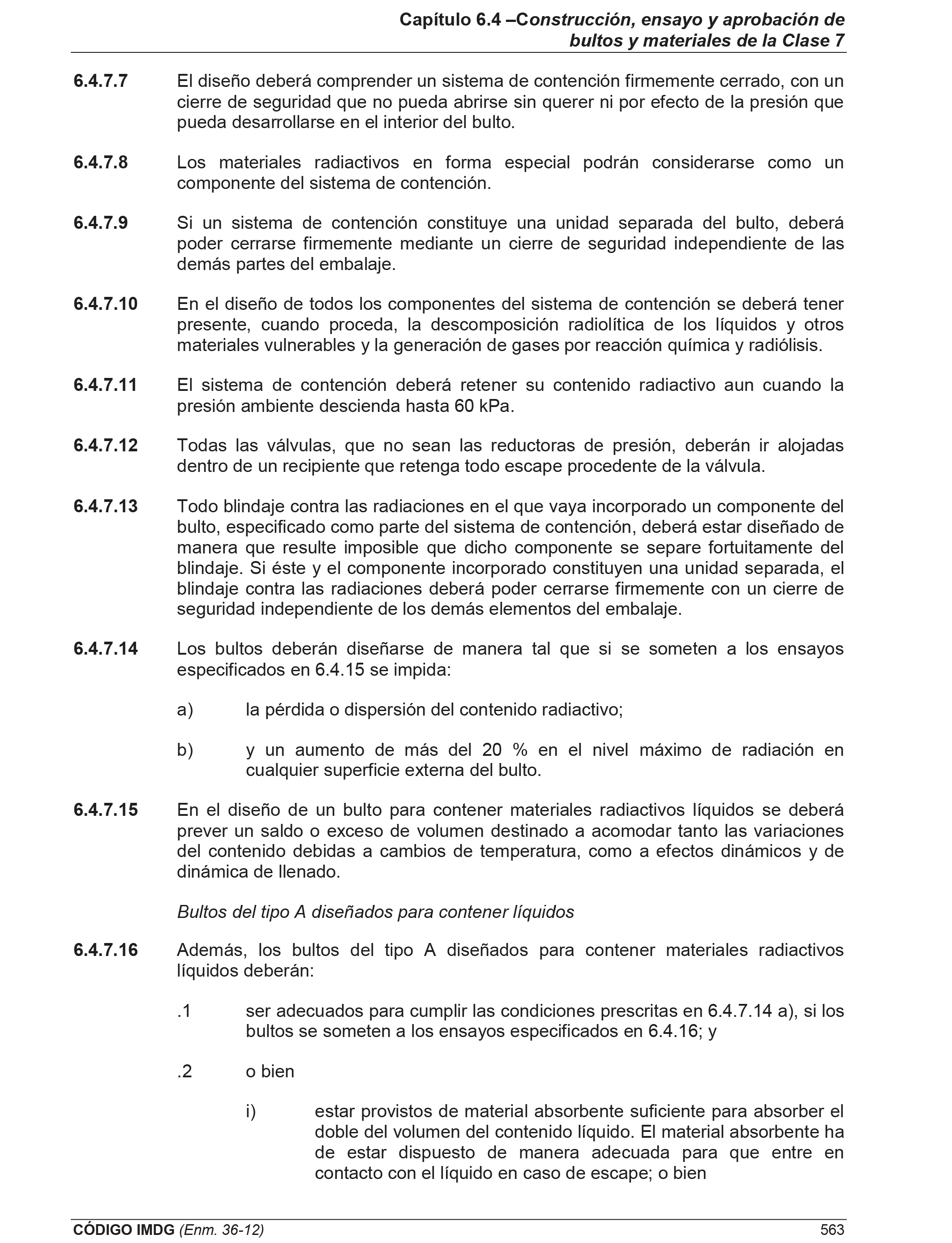 Capítulo 6.4 –Construcción, ensayo y aprobación de bultos y materiales de la Clase 7

6.4.7.7 El diseño deberá comprender un sistema de contención firmemente cerrado, con un cierre de seguridad que no pueda abrirse sin querer ni por efecto de la presión que pueda desarrollarse en el interior del bulto.

6.4.7.8 Los materiales radiactivos en forma especial podrán considerarse como un componente del sistema de contención.

6.4.7.9 Si un sistema de contención constituye una unidad separada del bulto, deberá poder cerrarse firmemente mediante un cierre de seguridad independiente de las demás partes del embalaje.

6.4.7.10 En el diseño de todos los componentes del sistema de contención se deberá tener presente, cuando proceda, la descomposición radiolítica de los líquidos y otros materiales vulnerables y la generación de gases por reacción química y radiólisis.

6.4.7.11 El sistema de contención deberá retener su contenido radiactivo aun cuando la presión ambiente descienda hasta 60 kPa.

6.4.7.12 Todas las válvulas, que no sean las reductoras de presión, deberán ir alojadas dentro de un recipiente que retenga todo escape procedente de la válvula.

6.4.7.13 Todo blindaje contra las radiaciones en el que vaya incorporado un componente del bulto, especificado como parte del sistema de contención, deberá estar diseñado de manera que resulte imposible que dicho componente se separe fortuitamente del blindaje. Si éste y el componente incorporado constituyen una unidad separada, el blindaje contra las radiaciones deberá poder cerrarse firmemente con un cierre de seguridad independiente de los demás elementos del embalaje.

6.4.7.14 Los bultos deberán diseñarse de manera tal que si se someten a los ensayos especificados en 6.4.15 se impida:

a) la pérdida o dispersión del contenido radiactivo;

b) y un aumento de más del 20 % en el nivel máximo de radiación en cualquier superficie externa del bulto.

6.4.7.15 En el diseño de un bulto para contener materiales radiactivos líquidos se deberá prever un saldo o exceso de volumen destinado a acomodar tanto las variaciones del contenido debidas a cambios de temperatura, como a efectos dinámicos y de dinámica de llenado.

Bultos del tipo A diseñados para contener líquidos

6.4.7.16 Además, los bultos del tipo A diseñados para contener materiales radiactivos líquidos deberán:

.1 ser adecuados para cumplir las condiciones prescritas en 6.4.7.14 a), si los bultos se someten a los ensayos especificados en 6.4.16; y

.2 o bien

i) estar provistos de material absorbente suficiente para absorber el doble del volumen del contenido líquido. El material absorbente ha de estar dispuesto de manera adecuada para que entre en contacto con el líquido en caso de escape; o bien

CÓDIGO IMDG (Enm. 36-12) 563